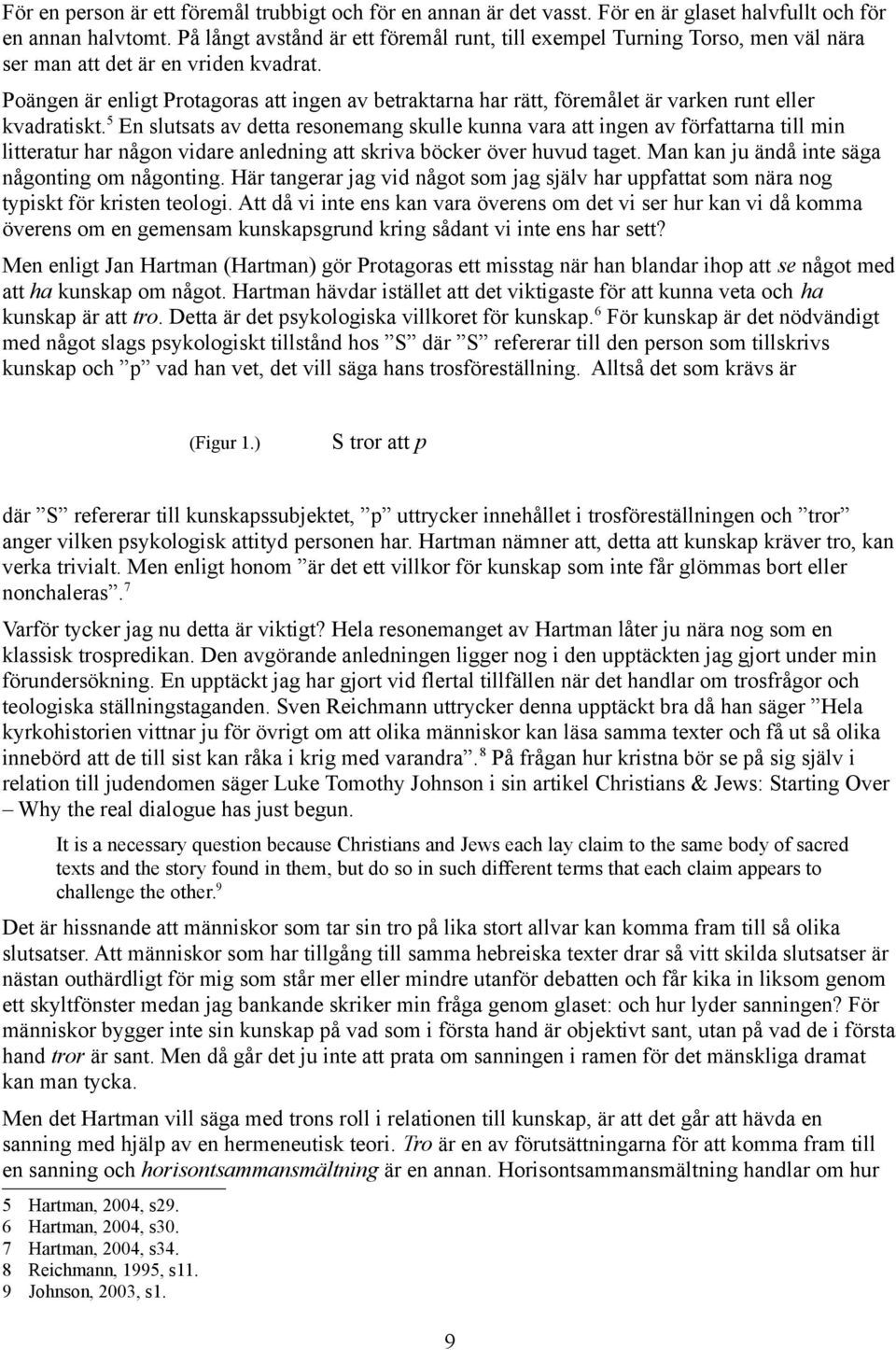 För en person är ett föremål trubbigt och för en annan är det vasst. För en är glaset halvfullt och för en annan halvtomt. På långt avstånd är ett föremål runt, till exempel Turning Torso, men väl nära ser man att det är en vriden kvadrat.

Poängen är enligt Protagoras att ingen av betraktarna har rätt, föremålet är varken runt eller kvadratiskt.$^5$ En slutsats av detta resonemang skulle kunna vara att ingen av författarna till min litteratur har någon vidare anledning att skriva böcker över huvud taget. Man kan ju ändå inte säga någonting om någonting. Här tangerar jag vid något som jag själv har uppfattat som nära nog typiskt för kristen teologi. Att då vi inte ens kan vara överens om det vi ser hur kan vi då komma överens om en gemensam kunskapsgrund kring sådant vi inte ens har sett?

Men enligt Jan Hartman (Hartman) gör Protagoras ett misstag när han blandar ihop att se något med att ha kunskap om något. Hartman hävdar istället att det viktigaste för att kunna veta och ha kunskap är att tro. Detta är det psykologiska villkoret för kunskap.$^6$ För kunskap är det nödvändigt med något slags psykologiskt tillstånd hos ”S” där ”S” refererar till den person som tillskrivs kunskap och ”p” vad han vet, det vill säga hans trosföreställning. Alltså det som krävs är

(Figur 1.) S tror att p

där ”S” refererar till kunskapssubjektet, ”p” uttrycker innehållet i trosföreställningen och ”tror” anger vilken psykologisk attityd personen har. Hartman nämner att, detta att kunskap kräver tro, kan verka trivialt. Men enligt honom ”är det ett villkor för kunskap som inte får glömmas bort eller nonchaleras”.$^7$

Varför tycker jag nu detta är viktigt? Hela resonemanget av Hartman låter ju nära nog som en klassisk trospredikan. Den avgörande anledningen ligger nog i den upptäckten jag gjort under min förundersökning. En upptäckt jag har gjort vid flertal tillfällen när det handlar om trosfrågor och teologiska ställningstaganden. Sven Reichmann uttrycker denna upptäckt bra då han säger ”Hela kyrkohistorien vittnar ju för övrigt om att olika människor kan läsa samma texter och få ut så olika innebörd att de till sist kan råka i krig med varandra”.$^8$ På frågan hur kristna bör se på sig själv i relation till judendomen säger Luke Tomothy Johnson i sin artikel Christians & Jews: Starting Over – Why the real dialogue has just begun.

It is a necessary question because Christians and Jews each lay claim to the same body of sacred texts and the story found in them, but do so in such different terms that each claim appears to challenge the other.$^9$

Det är hissnande att människor som tar sin tro på lika stort allvar kan komma fram till så olika slutsatser. Att människor som har tillgång till samma hebreiska texter drar så vitt skilda slutsatser är nästan outhärdligt för mig som står mer eller mindre utanför debatten och får kika in liksom genom ett skyltfönster medan jag bankande skriker min fråga genom glaset: och hur lyder sanningen? För människor bygger inte sin kunskap på vad som i första hand är objektivt sant, utan på vad de i första hand tror är sant. Men då går det ju inte att prata om sanningen i ramen för det mänskliga dramat kan man tycka.

Men det Hartman vill säga med trons roll i relationen till kunskap, är att det går att hävda en sanning med hjälp av en hermeneutisk teori. Tro är en av förutsättningarna för att komma fram till en sanning och horisontsammansmältning är en annan. Horisontsammansmältning handlar om hur

5 Hartman, 2004, s29.
6 Hartman, 2004, s30.
7 Hartman, 2004, s34.
8 Reichmann, 1995, s11.
9 Johnson, 2003, s1.

9